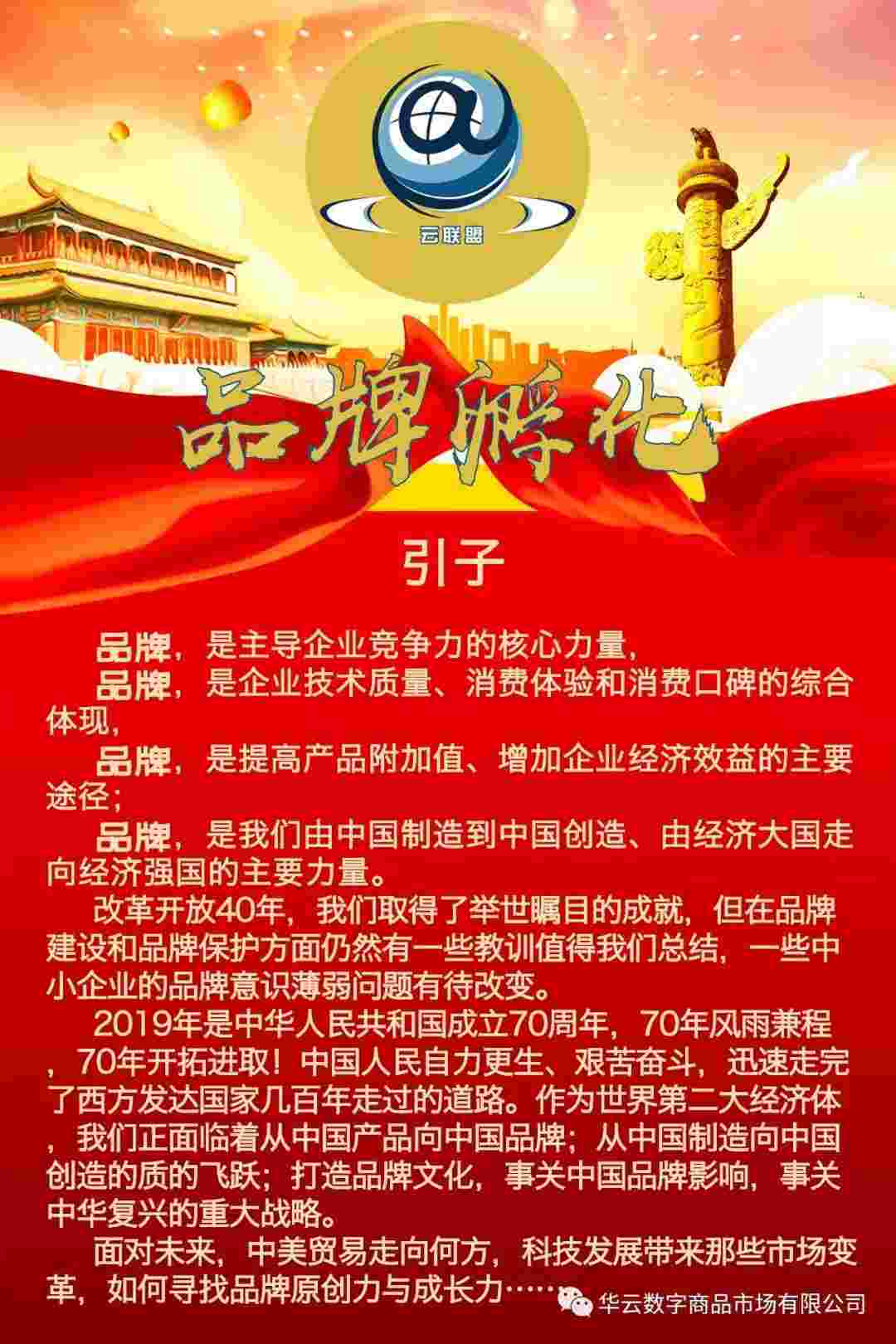 云联盟

品牌孵化

引子

品牌，是主导企业竞争力的核心力量，

品牌，是企业技术质量、消费体验和消费口碑的综合体现，

品牌，是提高产品附加值、增加企业经济效益的主要途径；

品牌，是我们由中国制造到中国创造、由经济大国走向经济强国的主要力量。

改革开放40年，我们取得了举世瞩目的成就，但在品牌建设和品牌保护方面仍然有一些教训值得我们总结，一些中小企业的品牌意识薄弱问题有待改变。

2019年是中华人民共和国成立70周年，70年风雨兼程，70年开拓进取！中国人民自力更生、艰苦奋斗，迅速走完了西方发达国家几百年走过的道路。作为世界第二大经济体，我们正面临着从中国产品向中国品牌；从中国制造向中国创造的质的飞跃；打造品牌文化，事关中国品牌影响，事关中华复兴的重大战略。

面对未来，中美贸易走向何方，科技发展带来那些市场变革，如何寻找品牌原创力与成长力……

华云数字商品市场有限公司